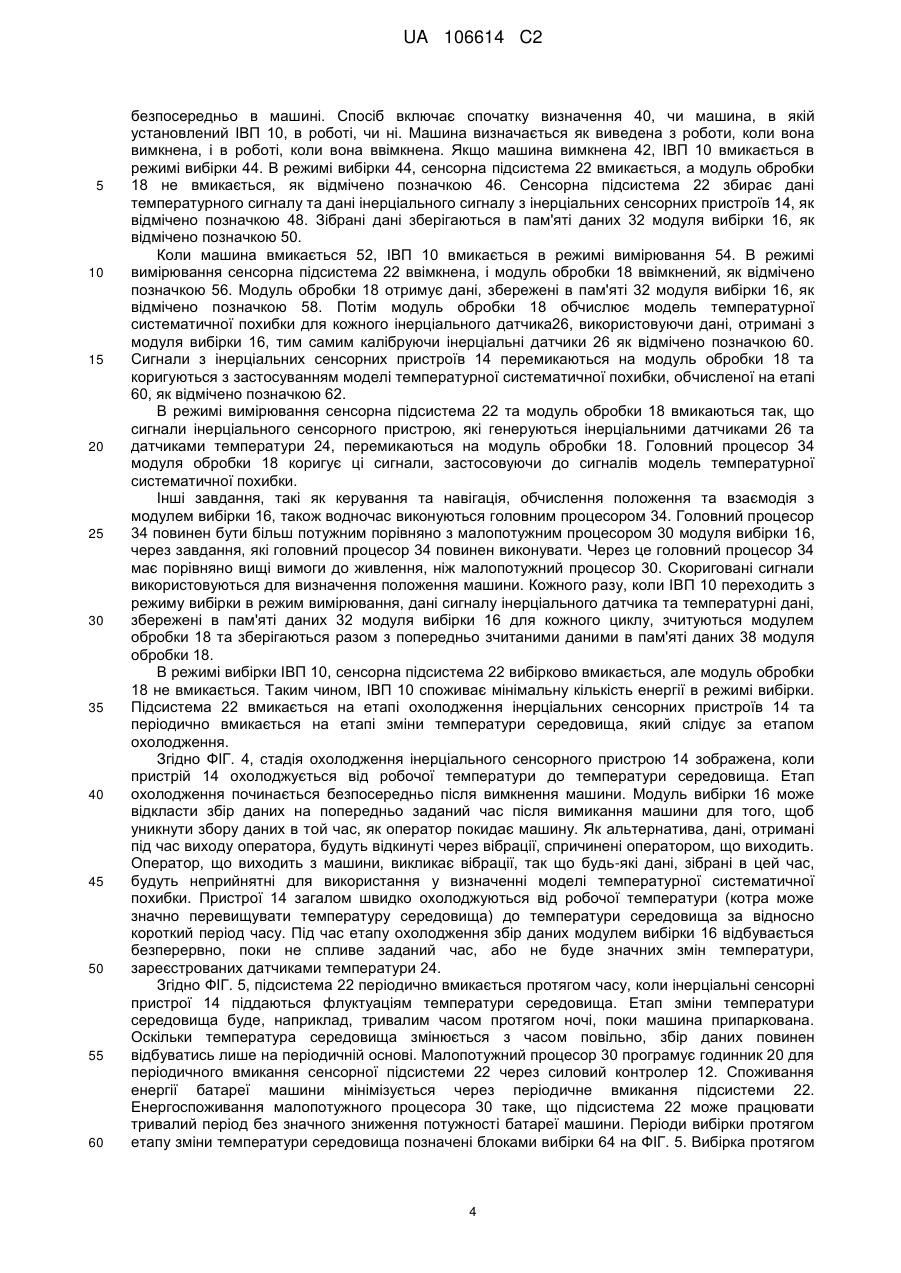 UA 106614 C2

безпосередньо в машині. Спосіб включає спочатку визначення 40, чи машина, в якій установлений ІВП 10, в роботі, чи ні. Машина визначається як виведена з роботи, коли вона вимкнена, і в роботі, коли вона ввімкнена. Якщо машина вимкнена 42, ІВП 10 вмикається в режимі вибірки 44. В режимі вибірки 44, сенсорна підсистема 22 вмикається, а модуль обробки 18 не вмикається, як відмічено позначкою 46. Сенсорна підсистема 22 збирає дані температурного сигналу та дані інерціального сигналу з інерціальних сенсорних пристроїв 14, як відмічено позначкою 48. Зібрані дані зберігаються в пам'яті даних 32 модуля вибірки 16, як відмічено позначкою 50.

Коли машина вмикається 52, ІВП 10 вмикається в режимі вимірювання 54. В режимі вимірювання сенсорна підсистема 22 ввімкнена, і модуль обробки 18 ввімкнений, як відмічено позначкою 56. Модуль обробки 18 отримує дані, збережені в пам'яті 32 модуля вибірки 16, як відмічено позначкою 58. Потім модуль обробки 18 обчислює модель температурної систематичної похибки для кожного інерціального датчика26, використовуючи дані, отримані з модуля вибірки 16, тим самим калібруючи інерціальні датчики 26 як відмічено позначкою 60. Сигнали з інерціальних сенсорних пристроїв 14 перемикаються на модуль обробки 18 та коригуються з застосуванням моделі температурної систематичної похибки, обчисленої на етапі 60, як відмічено позначкою 62.

В режимі вимірювання сенсорна підсистема 22 та модуль обробки 18 вмикаються так, що сигнали інерціального сенсорного пристрою, які генеруються інерціальними датчиками 26 та датчиками температури 24, перемикаються на модуль обробки 18. Головний процесор 34 модуля обробки 18 коригує ці сигнали, застосовуючи до сигналів модель температурної систематичної похибки.

Інші завдання, такі як керування та навігація, обчислення положення та взаємодія з модулем вибірки 16, також водночас виконуються головним процесором 34. Головний процесор 34 повинен бути більш потужним порівняно з малопотужним процесором 30 модуля вибірки 16, через завдання, які головний процесор 34 повинен виконувати. Через це головний процесор 34 має порівняно вищі вимоги до живлення, ніж малопотужний процесор 30. Скориговані сигнали використовуються для визначення положення машини. Кожного разу, коли ІВП 10 переходить з режиму вибірки в режим вимірювання, дані сигналу інерціального датчика та температурні дані, збережені в пам'яті даних 32 модуля вибірки 16 для кожного циклу, зчитуються модулем обробки 18 та зберігаються разом з попередньо зчитаними даними в пам'яті даних 38 модуля обробки 18.

В режимі вибірки ІВП 10, сенсорна підсистема 22 вибірково вмикається, але модуль обробки 18 не вмикається. Таким чином, ІВП 10 споживає мінімальну кількість енергії в режимі вибірки. Підсистема 22 вмикається на етапі охолодження інерціальних сенсорних пристроїв 14 та періодично вмикається на етапі зміни температури середовища, який слідує за етапом охолодження.

Згідно ФІГ. 4, стадія охолодження інерціального сенсорного пристрою 14 зображена, коли пристрій 14 охолоджується від робочої температури до температури середовища. Етап охолодження починається безпосередньо після вимкнення машини. Модуль вибірки 16 може відкласти збір даних на попередньо заданий час після вимикання машини для того, щоб уникнути збору даних в той час, як оператор покидає машину. Як альтернатива, дані, отримані під час виходу оператора, будуть відкинуті через вібрації, спричинені оператором, що виходить. Оператор, що виходить з машини, викликає вібрації, так що будь-які дані, зібрані в цей час, будуть неприйнятні для використання у визначенні моделі температурної систематичної похибки. Пристрої 14 загалом швидко охолоджуються від робочої температури (котра може значно перевищувати температуру середовища) до температури середовища за відносно короткий період часу. Під час етапу охолодження збір даних модулем вибірки 16 відбувається безперервно, поки не спливе заданий час, або не буде значних змін температури, зареєстрованих датчиками температури 24.

Згідно ФІГ. 5, підсистема 22 періодично вмикається протягом часу, коли інерціальні сенсорні пристрої 14 піддаються флуктуаціям температури середовища. Етап зміни температури середовища буде, наприклад, тривалим часом протягом ночі, поки машина припаркована. Оскільки температура середовища змінюється з часом повільно, збір даних повинен відбуватись лише на періодичній основі. Малопотужний процесор 30 програмує годинник 20 для періодичного вмикання сенсорної підсистеми 22 через силовий контролер 12. Споживання енергії батареї машини мінімізується через періодичне вмикання підсистеми 22. Енергоспоживання малопотужного процесора 30 таке, що підсистема 22 може працювати тривалий період без значного зниження потужності батареї машини. Періоди вибірки протягом етапу зміни температури середовища позначені блоками вибірки 64 на ФІГ. 5. Вибірка протягом

5
10
15
20
25
30
35
40
45
50
55
60

4